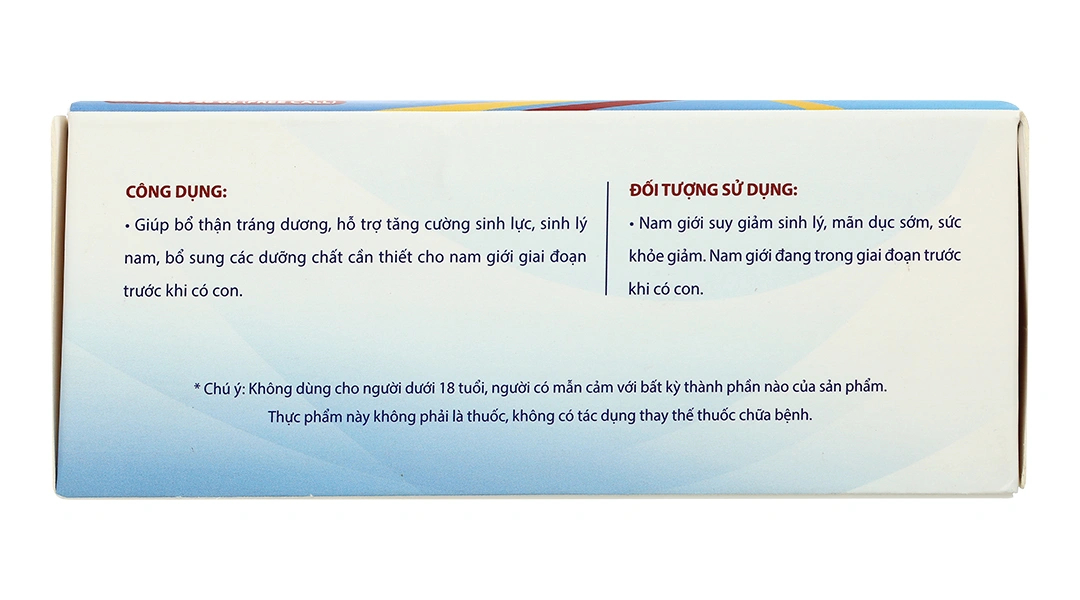 CÔNG DỤNG:
• Giúp bổ thận tráng dương, hỗ trợ tăng cường sinh lực, sinh lý nam, bổ sung các dưỡng chất cần thiết cho nam giới giai đoạn trước khi có con.

ĐỐI TƯỢNG SỬ DỤNG:
• Nam giới suy giảm sinh lý, mãn dục sớm, sức khỏe giảm. Nam giới đang trong giai đoạn trước khi có con.

* Chú ý: Không dùng cho người dưới 18 tuổi, người có mẫn cảm với bất kỳ thành phần nào của sản phẩm.
Thực phẩm này không phải là thuốc, không có tác dụng thay thế thuốc chữa bệnh.